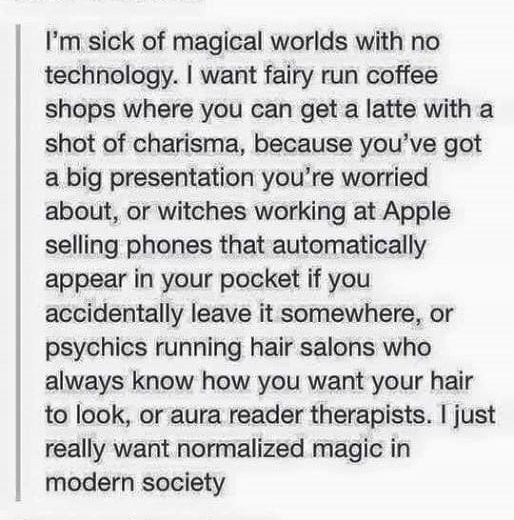 I'm sick of magical worlds with no technology. I want fairy run coffee shops where you can get a latte with a shot of charisma, because you've got a big presentation you're worried about, or witches working at Apple selling phones that automatically appear in your pocket if you accidentally leave it somewhere, or psychics running hair salons who always know how you want your hair to look, or aura reader therapists. I just really want normalized magic in modern society